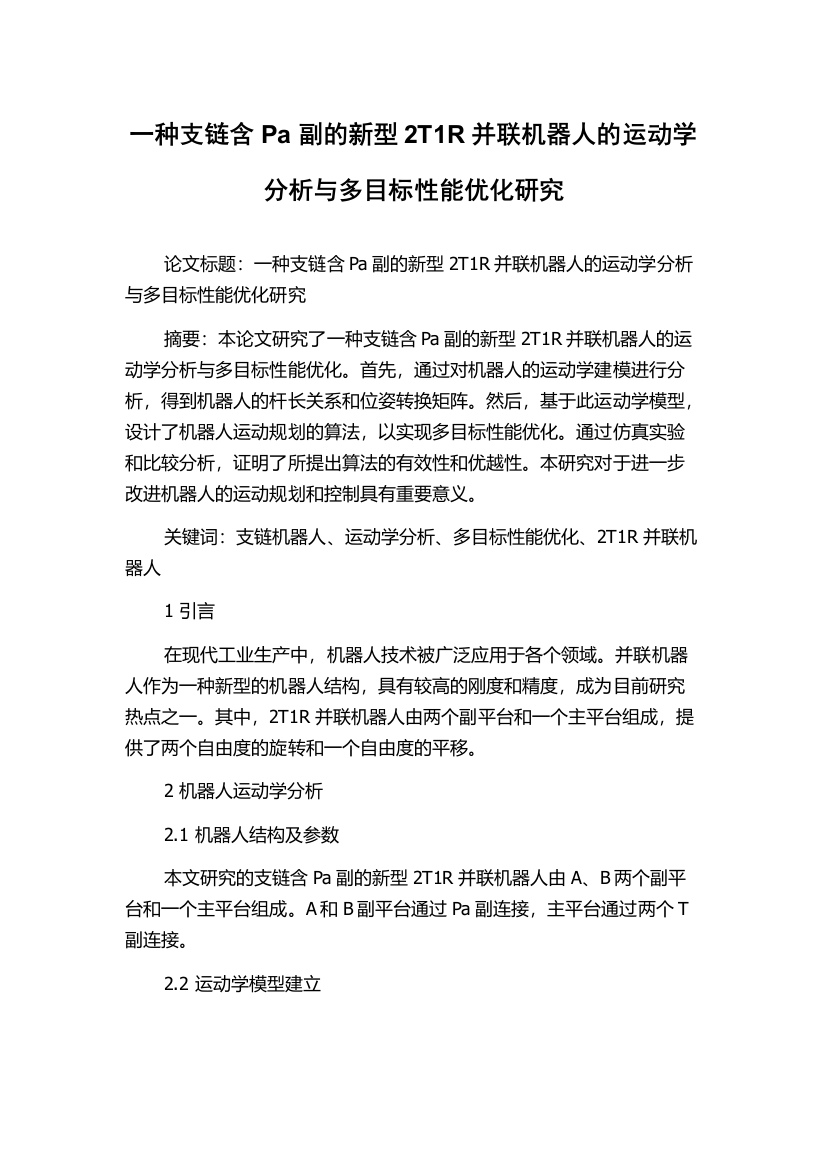 一种支链含 Pa 副的新型 2T1R 并联机器人的运动学分析与多目标性能优化研究

论文标题：一种支链含 Pa 副的新型 2T1R 并联机器人的运动学分析与多目标性能优化研究

摘要：本论文研究了一种支链含 Pa 副的新型 2T1R 并联机器人的运动学分析与多目标性能优化。首先，通过对机器人的运动学建模进行分析，得到机器人的杆长关系和位姿转换矩阵。然后，基于此运动学模型，设计了机器人运动规划的算法，以实现多目标性能优化。通过仿真实验和比较分析，证明了所提出算法的有效性和优越性。本研究对于进一步改进机器人的运动规划和控制具有重要意义。

关键词：支链机器人、运动学分析、多目标性能优化、2T1R 并联机器人

1 引言

在现代工业生产中，机器人技术被广泛应用于各个领域。并联机器人作为一种新型的机器人结构，具有较高的刚度和精度，成为目前研究热点之一。其中，2T1R 并联机器人由两个副平台和一个主平台组成，提供了两个自由度的旋转和一个自由度的平移。

2 机器人运动学分析

2.1 机器人结构及参数

本文研究的支链含 Pa 副的新型 2T1R 并联机器人由 A、B 两个副平台和一个主平台组成。A 和 B 副平台通过 Pa 副连接，主平台通过两个 T 副连接。

2.2 运动学模型建立